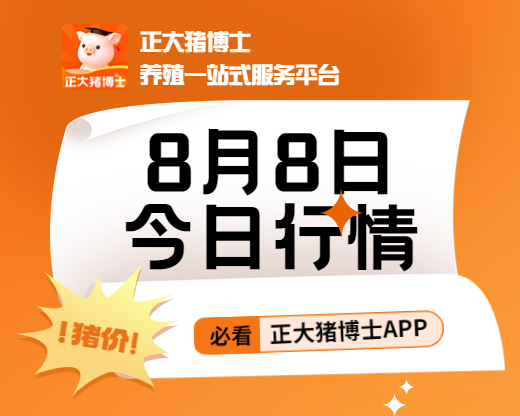 正大猪博士

正大猪博士
养殖一站式服务平台

8月8日
今日行情

!猪价!

必看 正大猪博士APP